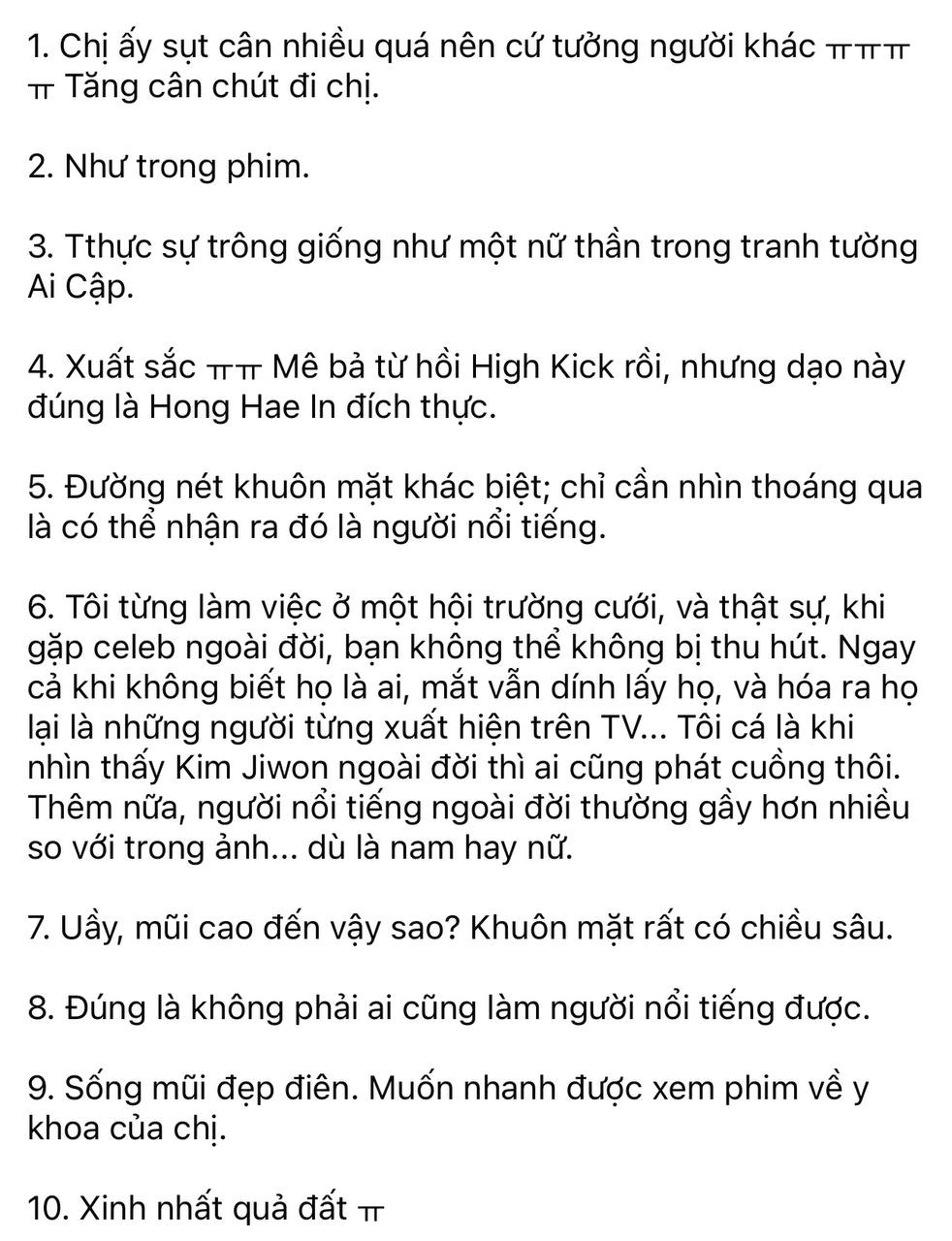 1. Chị ấy sụt cân nhiều quá nên cứ tưởng người khác ㅠㅠㅠㅠ Tăng cân chút đi chị.

2. Như trong phim.

3. Tthực sự trông giống như một nữ thần trong tranh tường Ai Cập.

4. Xuất sắc ㅠㅠ Mê bả từ hồi High Kick rồi, nhưng dạo này đúng là Hong Hae In đích thực.

5. Đường nét khuôn mặt khác biệt; chỉ cần nhìn thoáng qua là có thể nhận ra đó là người nổi tiếng.

6. Tôi từng làm việc ở một hội trường cưới, và thật sự, khi gặp celeb ngoài đời, bạn không thể không bị thu hút. Ngay cả khi không biết họ là ai, mắt vẫn dính lấy họ, và hóa ra họ lại là những người từng xuất hiện trên TV... Tôi cá là khi nhìn thấy Kim Jiwon ngoài đời thì ai cũng phát cuồng thôi. Thêm nữa, người nổi tiếng ngoài đời thường gầy hơn nhiều so với trong ảnh... dù là nam hay nữ.

7. Uầy, mũi cao đến vậy sao? Khuôn mặt rất có chiều sâu.

8. Đúng là không phải ai cũng làm người nổi tiếng được.

9. Sống mũi đẹp điên. Muốn nhanh được xem phim về y khoa của chị.

10. Xinh nhất quả đất ㅠ